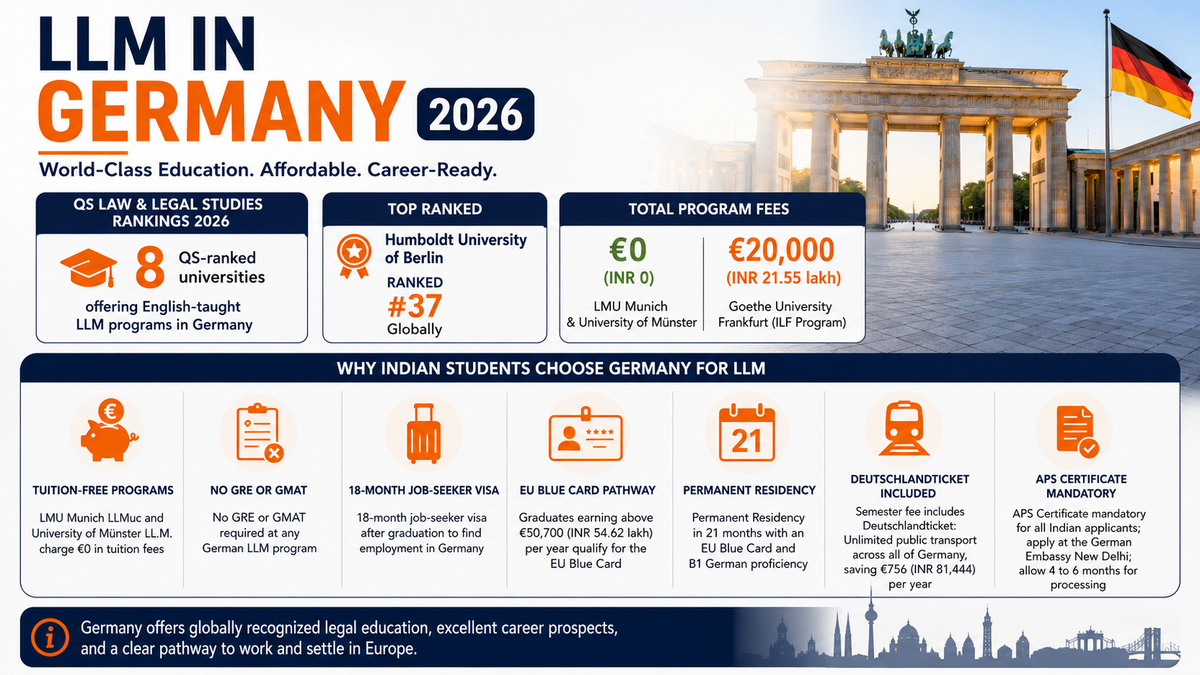 LLM IN GERMANY 2026

World-Class Education. Affordable. Career-Ready.

QS LAW & LEGAL STUDIES RANKINGS 2026

8 QS-ranked universities

offering English-taught LLM programs in Germany

TOP RANKED

Humboldt University of Berlin

RANKED #37 Globally

TOTAL PROGRAM FEES

€0 (INR 0)

LMU Munich & University of Münster

€20,000 (INR 21.55 lakh)

Goethe University Frankfurt (ILF Program)

WHY INDIAN STUDENTS CHOOSE GERMANY FOR LLM

TUITION-FREE PROGRAMS

LMU Munich LLMuc and University of Münster LL.M. charge €0 in tuition fees

NO GRE OR GMAT

No GRE or GMAT required at any German LLM program

18-MONTH JOB-SEEKER VISA

18-month job-seeker visa after graduation to find employment in Germany

EU BLUE CARD PATHWAY

Graduates earning above €50,700 (INR 54.62 lakh) per year qualify for the EU Blue Card

21

PERMANENT RESIDENCY

Permanent Residency in 21 months with an EU Blue Card and B1 German proficiency

DEUTSCHLANDTICKET INCLUDED

Semester fee includes Deutschlandticket: Unlimited public transport across all of Germany, saving €756 (INR 81,444) per year

APS CERTIFICATE MANDATORY

APS Certificate mandatory for all Indian applicants; apply at the German Embassy New Delhi; allow 4 to 6 months for processing

Germany offers globally recognized legal education, excellent career prospects, and a clear pathway to work and settle in Europe.